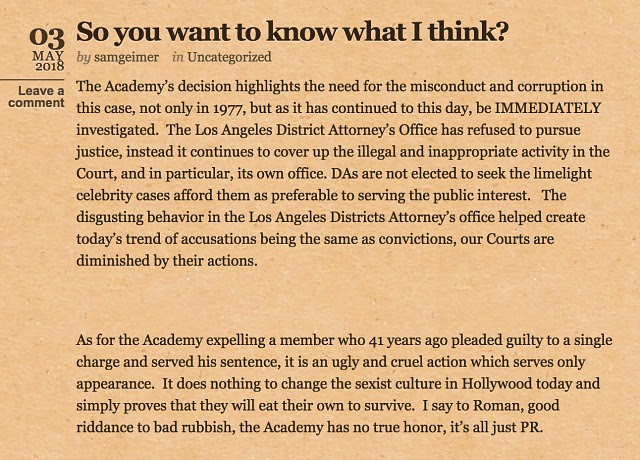 03
MAY
2018

So you want to know what I think?

by samgeimer in Uncategorized

Leave a comment

The Academy's decision highlights the need for the misconduct and corruption in this case, not only in 1977, but as it has continued to this day, be IMMEDIATELY investigated. The Los Angeles District Attorney's Office has refused to pursue justice, instead it continues to cover up the illegal and inappropriate activity in the Court, and in particular, its own office. DAs are not elected to seek the limelight celebrity cases afford them as preferable to serving the public interest. The disgusting behavior in the Los Angeles Districts Attorney's office helped create today's trend of accusations being the same as convictions, our Courts are diminished by their actions.

As for the Academy expelling a member who 41 years ago pleaded guilty to a single charge and served his sentence, it is an ugly and cruel action which serves only appearance. It does nothing to change the sexist culture in Hollywood today and simply proves that they will eat their own to survive. I say to Roman, good riddance to bad rubbish, the Academy has no true honor, it's all just PR.